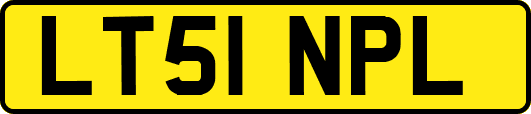 LT51 NPL